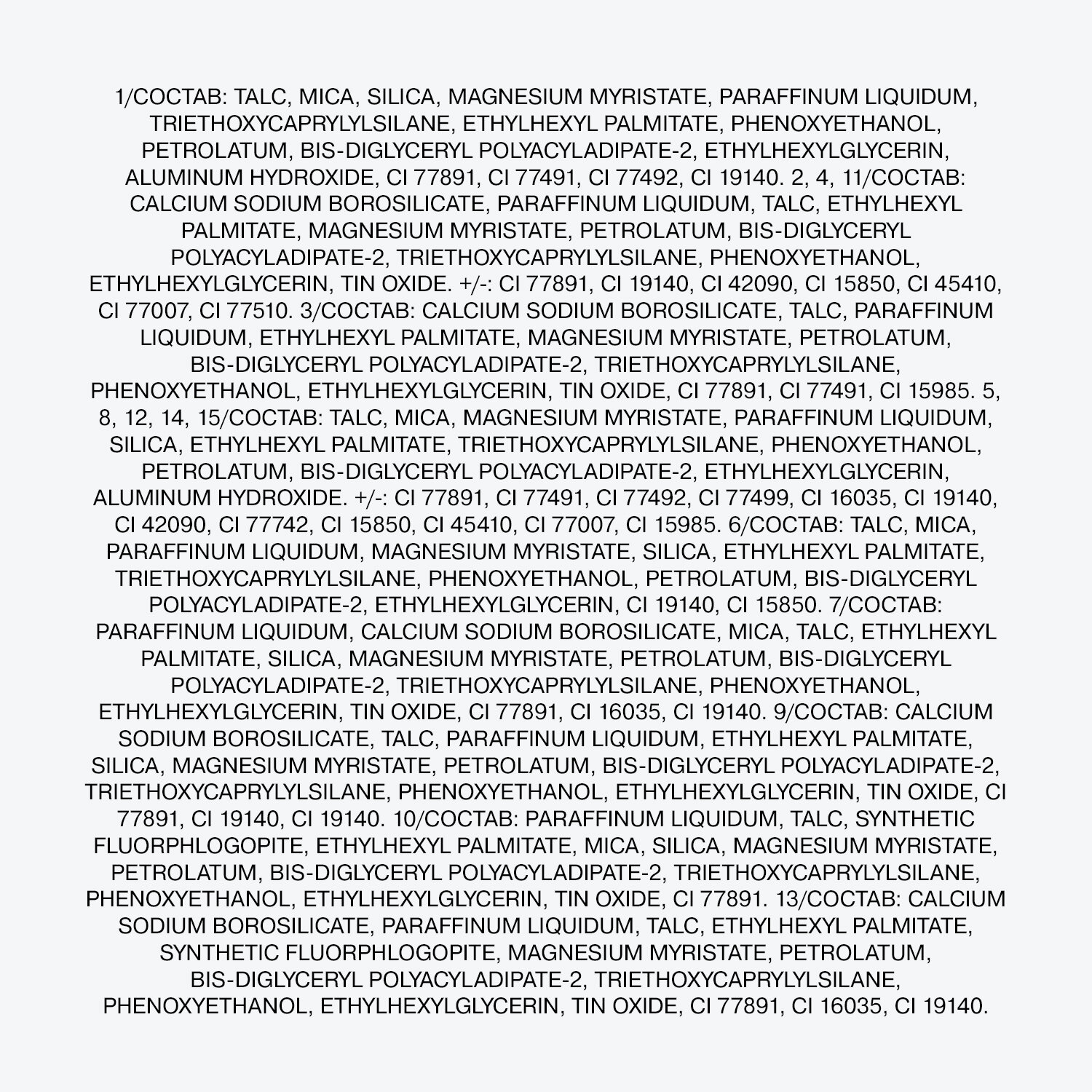 1/COCTAB: TALC, MICA, SILICA, MAGNESIUM MYRISTATE, PARAFFINUM LIQUIDUM, TRIETHOXYCAPRYLYLSILANE, ETHYLHEXYL PALMITATE, PHENOXYETHANOL, PETROLATUM, BIS-DIGLYCERYL POLYACYLADIPATE-2, ETHYLHEXYLGLYCERIN, ALUMINUM HYDROXIDE, CI 77891, CI 77491, CI 77492, CI 19140. 2, 4, 11/COCTAB: CALCIUM SODIUM BOROSILICATE, PARAFFINUM LIQUIDUM, TALC, ETHYLHEXYL PALMITATE, MAGNESIUM MYRISTATE, PETROLATUM, BIS-DIGLYCERYL POLYACYLADIPATE-2, TRIETHOXYCAPRYLYLSILANE, PHENOXYETHANOL, ETHYLHEXYLGLYCERIN, TIN OXIDE. +/-: CI 77891, CI 19140, CI 42090, CI 15850, CI 45410, CI 77007, CI 77510. 3/COCTAB: CALCIUM SODIUM BOROSILICATE, TALC, PARAFFINUM LIQUIDUM, ETHYLHEXYL PALMITATE, MAGNESIUM MYRISTATE, PETROLATUM, BIS-DIGLYCERYL POLYACYLADIPATE-2, TRIETHOXYCAPRYLYLSILANE, PHENOXYETHANOL, ETHYLHEXYLGLYCERIN, TIN OXIDE, CI 77891, CI 77491, CI 15985. 5, 8, 12, 14, 15/COCTAB: TALC, MICA, MAGNESIUM MYRISTATE, PARAFFINUM LIQUIDUM, SILICA, ETHYLHEXYL PALMITATE, TRIETHOXYCAPRYLYLSILANE, PHENOXYETHANOL, PETROLATUM, BIS-DIGLYCERYL POLYACYLADIPATE-2, ETHYLHEXYLGLYCERIN, ALUMINUM HYDROXIDE. +/-: CI 77891, CI 77491, CI 77492, CI 77499, CI 16035, CI 19140, CI 42090, CI 77742, CI 15850, CI 45410, CI 77007, CI 15985. 6/COCTAB: TALC, MICA, PARAFFINUM LIQUIDUM, MAGNESIUM MYRISTATE, SILICA, ETHYLHEXYL PALMITATE, TRIETHOXYCAPRYLYLSILANE, PHENOXYETHANOL, PETROLATUM, BIS-DIGLYCERYL POLYACYLADIPATE-2, ETHYLHEXYLGLYCERIN, CI 19140, CI 15850. 7/COCTAB: PARAFFINUM LIQUIDUM, CALCIUM SODIUM BOROSILICATE, MICA, TALC, ETHYLHEXYL PALMITATE, SILICA, MAGNESIUM MYRISTATE, PETROLATUM, BIS-DIGLYCERYL POLYACYLADIPATE-2, TRIETHOXYCAPRYLYLSILANE, PHENOXYETHANOL, ETHYLHEXYLGLYCERIN, TIN OXIDE, CI 77891, CI 16035, CI 19140. 9/COCTAB: CALCIUM SODIUM BOROSILICATE, TALC, PARAFFINUM LIQUIDUM, ETHYLHEXYL PALMITATE, SILICA, MAGNESIUM MYRISTATE, PETROLATUM, BIS-DIGLYCERYL POLYACYLADIPATE-2, TRIETHOXYCAPRYLYLSILANE, PHENOXYETHANOL, ETHYLHEXYLGLYCERIN, TIN OXIDE, CI 77891, CI 19140, CI 19140. 10/COCTAB: PARAFFINUM LIQUIDUM, TALC, SYNTHETIC FLUORPHLOGOPITE, ETHYLHEXYL PALMITATE, MICA, SILICA, MAGNESIUM MYRISTATE, PETROLATUM, BIS-DIGLYCERYL POLYACYLADIPATE-2, TRIETHOXYCAPRYLYLSILANE, PHENOXYETHANOL, ETHYLHEXYLGLYCERIN, TIN OXIDE, CI 77891. 13/COCTAB: CALCIUM SODIUM BOROSILICATE, PARAFFINUM LIQUIDUM, TALC, ETHYLHEXYL PALMITATE, SYNTHETIC FLUORPHLOGOPITE, MAGNESIUM MYRISTATE, PETROLATUM, BIS-DIGLYCERYL POLYACYLADIPATE-2, TRIETHOXYCAPRYLYLSILANE, PHENOXYETHANOL, ETHYLHEXYLGLYCERIN, TIN OXIDE, CI 77891, CI 16035, CI 19140.